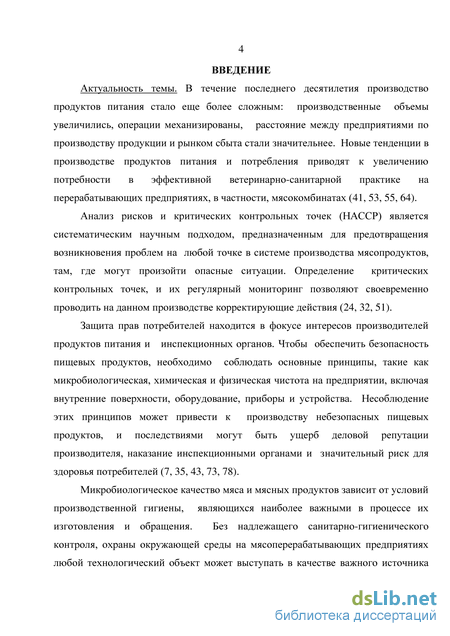 4

ВВЕДЕНИЕ

Актуальность темы. В течение последнего десятилетия производство продуктов питания стало еще более сложным: производственные объемы увеличились, операции механизированы, расстояние между предприятиями по производству продукции и рынком сбыта стали значительнее. Новые тенденции в производстве продуктов питания и потребления приводят к увеличению потребности в эффективной ветеринарно-санитарной практике на перерабатывающих предприятиях, в частности, мясокомбинатах (41, 53, 55, 64).

Анализ рисков и критических контрольных точек (НАССР) является систематическим научным подходом, предназначенным для предотвращения возникновения проблем на любой точке в системе производства мясопродуктов, там, где могут произойти опасные ситуации. Определение критических контрольных точек, и их регулярный мониторинг позволяют своевременно проводить на данном производстве корректирующие действия (24, 32, 51).

Защита прав потребителей находится в фокусе интересов производителей продуктов питания и инспекционных органов. Чтобы обеспечить безопасность пищевых продуктов, необходимо соблюдать основные принципы, такие как микробиологическая, химическая и физическая чистота на предприятии, включая внутренние поверхности, оборудование, приборы и устройства. Несоблюдение этих принципов может привести к производству небезопасных пищевых продуктов, и последствиями могут быть ущерб деловой репутации производителя, наказание инспекционными органами и значительный риск для здоровья потребителей (7, 35, 43, 73, 78).

Микробиологическое качество мяса и мясных продуктов зависит от условий производственной гигиены, являющихся наиболее важными в процессе их изготовления и обращения. Без надлежащего санитарно-гигиенического контроля, охраны окружающей среды на мясоперерабатывающих предприятиях любой технологический объект может выступать в качестве важного источника

dsLib.net
библиотека диссертаций